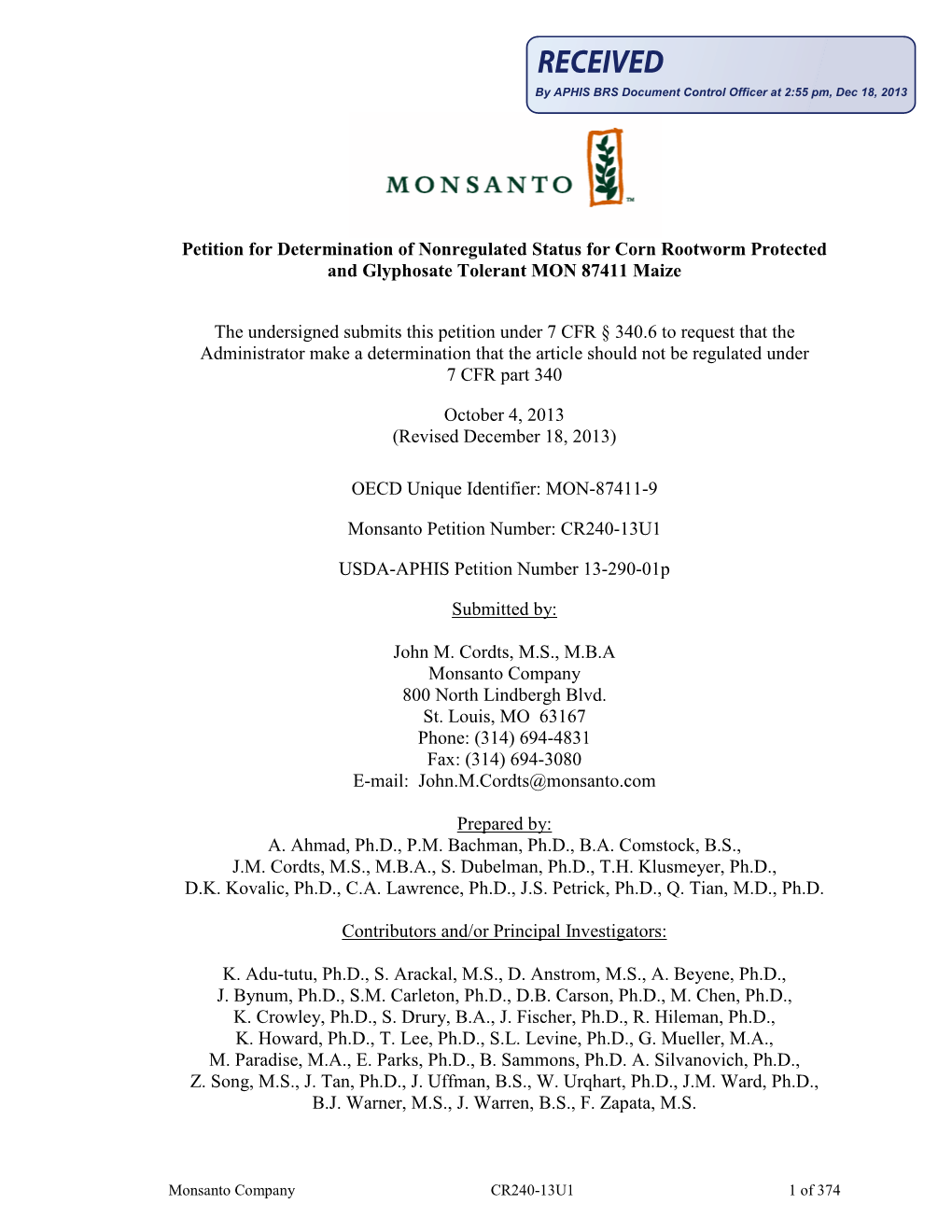 RECEIVED
By APHIS BRS Document Control Officer at 2:55 pm, Dec 18, 2013

MONSANTO ™

Petition for Determination of Nonregulated Status for Corn Rootworm Protected and Glyphosate Tolerant MON 87411 Maize

The undersigned submits this petition under 7 CFR § 340.6 to request that the Administrator make a determination that the article should not be regulated under 7 CFR part 340

October 4, 2013
(Revised December 18, 2013)

OECD Unique Identifier: MON-87411-9

Monsanto Petition Number: CR240-13U1

USDA-APHIS Petition Number 13-290-01p

Submitted by:

John M. Cordts, M.S., M.B.A
Monsanto Company
800 North Lindbergh Blvd.
St. Louis, MO 63167
Phone: (314) 694-4831
Fax: (314) 694-3080
E-mail: John.M.Cordts@monsanto.com

Prepared by:
A. Ahmad, Ph.D., P.M. Bachman, Ph.D., B.A. Comstock, B.S., J.M. Cordts, M.S., M.B.A., S. Dubelman, Ph.D., T.H. Klusmeyer, Ph.D., D.K. Kovalic, Ph.D., C.A. Lawrence, Ph.D., J.S. Petrick, Ph.D., Q. Tian, M.D., Ph.D.

Contributors and/or Principal Investigators:

K. Adu-tutu, Ph.D., S. Arackal, M.S., D. Anstrom, M.S., A. Beyene, Ph.D., J. Bynum, Ph.D., S.M. Carleton, Ph.D., D.B. Carson, Ph.D., M. Chen, Ph.D., K. Crowley, Ph.D., S. Drury, B.A., J. Fischer, Ph.D., R. Hileman, Ph.D., K. Howard, Ph.D., T. Lee, Ph.D., S.L. Levine, Ph.D., G. Mueller, M.A., M. Paradise, M.A., E. Parks, Ph.D., B. Sammons, Ph.D. A. Silvanovich, Ph.D., Z. Song, M.S., J. Tan, Ph.D., J. Uffman, B.S., W. Urqhart, Ph.D., J.M. Ward, Ph.D., B.J. Warner, M.S., J. Warren, B.S., F. Zapata, M.S.

Monsanto Company CR240-13U1 1 of 374